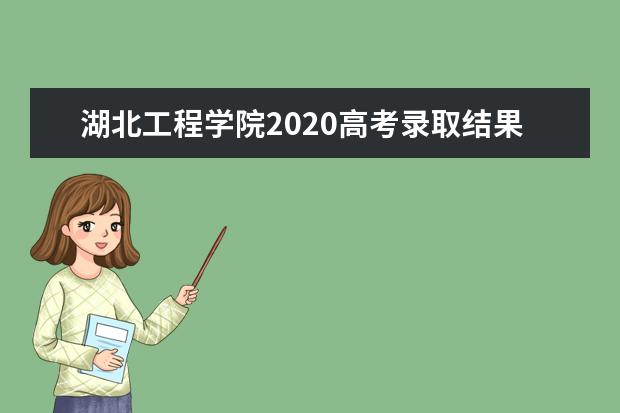 湖北工程学院2020高考录取结果